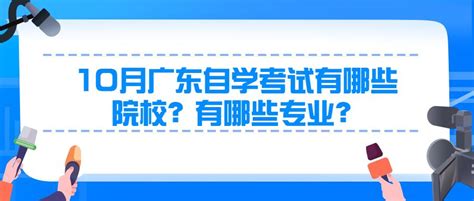 10月广东自学考试有哪些院校？有哪些专业？